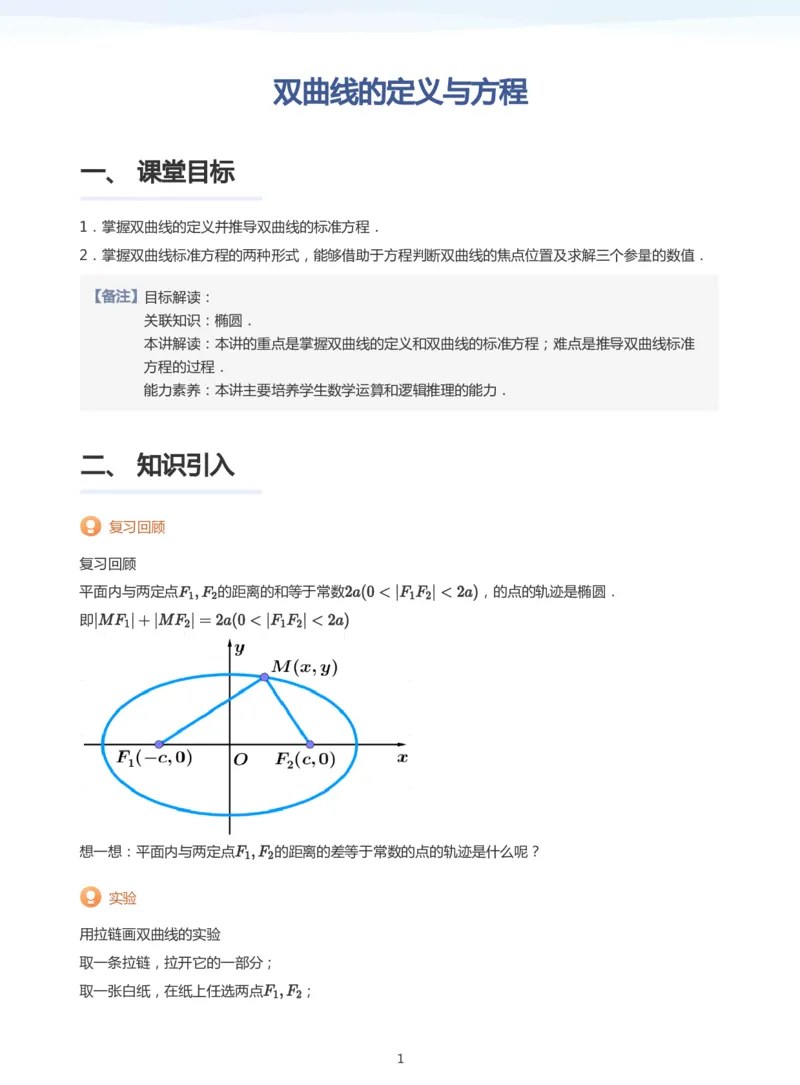 双曲线的定义与方程

一、 课堂目标

1．掌握双曲线的定义并推导双曲线的标准方程．

2．掌握双曲线标准方程的两种形式，能够借助于方程判断双曲线的焦点位置及求解三个参量的数值．

【备注】目标解读：
关联知识：椭圆．
本讲解读：本讲的重点是掌握双曲线的定义和双曲线的标准方程；难点是推导双曲线标准方程的过程．
能力素养：本讲主要培养学生数学运算和逻辑推理的能力．

二、 知识引入

复习回顾

复习回顾
平面内与两定点$F_1, F_2$的距离的和等于常数$2a(0<|F_1F_2|<2a)$，的点的轨迹是椭圆．
即$|MF_1|+|MF_2|=2a(0<|F_1F_2|<2a)$

$y$
$M(x,y)$
$F_1(-c,0)$
$O$
$F_2(c,0)$
$x$

想一想：平面内与两定点$F_1, F_2$的距离的差等于常数的点的轨迹是什么呢？

实验

用拉链画双曲线的实验
取一条拉链，拉开它的一部分；
取一张白纸，在纸上任选两点$F_1, F_2$；

1